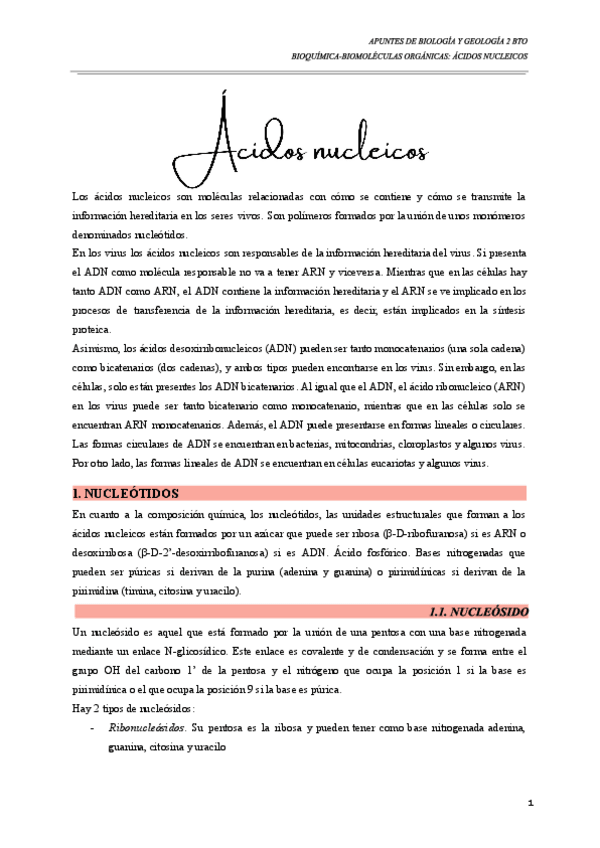 APUNTES DE BIOLOGÍA Y GEOLOGÍA 2 BTO
BIOQUÍMICA-BIOMOLÉCULAS ORGÁNICAS: ÁCIDOS NUCLEICOS

Ácidos nucleicos

Los ácidos nucleicos son moléculas relacionadas con cómo se contiene y cómo se transmite la información hereditaria en los seres vivos. Son polímeros formados por la unión de unos monómeros denominados nucleótidos.
En los virus los ácidos nucleicos son responsables de la información hereditaria del virus. Si presenta el ADN como molécula responsable no va a tener ARN y viceversa. Mientras que en las células hay tanto ADN como ARN, el ADN contiene la información hereditaria y el ARN se ve implicado en los procesos de transferencia de la información hereditaria, es decir, están implicados en la síntesis proteica.
Asimismo, los ácidos desoxirribonucleicos (ADN) pueden ser tanto monocatenarios (una sola cadena) como bicatenarios (dos cadenas), y ambos tipos pueden encontrarse en los virus. Sin embargo, en las células, solo están presentes los ADN bicatenarios. Al igual que el ADN, el ácido ribonucleico (ARN) en los virus puede ser tanto bicatenario como monocatenario, mientras que en las células solo se encuentran ARN monocatenarios. Además, el ADN puede presentarse en formas lineales o circulares. Las formas circulares de ADN se encuentran en bacterias, mitocondrias, cloroplastos y algunos virus. Por otro lado, las formas lineales de ADN se encuentran en células eucariotas y algunos virus.

1. NUCLEÓTIDOS

En cuanto a la composición química, los nucleótidos, las unidades estructurales que forman a los ácidos nucleicos están formados por un azúcar que puede ser ribosa (β-D-ribofuranosa) si es ARN o desoxirribosa (β-D-2'-desoxirribofuranosa) si es ADN. Ácido fosfórico. Bases nitrogenadas que pueden ser púricas si derivan de la purina (adenina y guanina) o pirimidínicas si derivan de la pirimidina (timina, citosina y uracilo).

1.1. NUCLEÓSIDO

Un nucleósido es aquel que está formado por la unión de una pentosa con una base nitrogenada mediante un enlace N-glicosídico. Este enlace es covalente y de condensación y se forma entre el grupo OH del carbono 1' de la pentosa y el nitrógeno que ocupa la posición 1 si la base es pirimidínica o el que ocupa la posición 9 si la base es púrica.
Hay 2 tipos de nucleósidos:
- Ribonucleósidos. Su pentosa es la ribosa y pueden tener como base nitrogenada adenina, guanina, citosina y uracilo

1